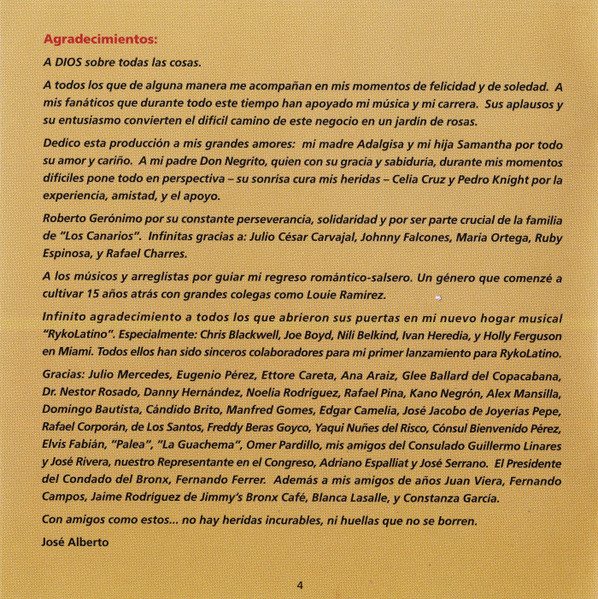 Agradecimientos:

A DIOS sobre todas las cosas.

A todos los que de alguna manera me acompañan en mis momentos de felicidad y de soledad. A mis fanáticos que durante todo este tiempo han apoyado mi música y mi carrera. Sus aplausos y su entusiasmo convierten el difícil camino de este negocio en un jardín de rosas.

Dedico esta producción a mis grandes amores: mi madre Adalgisa y mi hija Samantha por todo su amor y cariño. A mi padre Don Negrito, quien con su gracia y sabiduría, durante mis momentos difíciles pone todo en perspectiva – su sonrisa cura mis heridas – Celia Cruz y Pedro Knight por la experiencia, amistad, y el apoyo.

Roberto Gerónimo por su constante perseverancia, solidaridad y por ser parte crucial de la familia de "Los Canarios". Infinitas gracias a: Julio César Carvajal, Johnny Falcones, María Ortega, Ruby Espinosa, y Rafael Charres.

A los músicos y arreglistas por guiar mi regreso romántico-salsero. Un género que comenzé a cultivar 15 años atrás con grandes colegas como Louie Ramírez.

Infinito agradecimiento a todos los que abrieron sus puertas en mi nuevo hogar musical "RykoLatino". Especialmente: Chris Blackwell, Joe Boyd, Nili Belkind, Ivan Heredia, y Holly Ferguson en Miami. Todos ellos han sido sinceros colaboradores para mi primer lanzamiento para RykoLatino.

Gracias: Julio Mercedes, Eugenio Pérez, Ettore Careta, Ana Araiz, Glee Ballard del Copacabana, Dr. Nestor Rosado, Danny Hernández, Noelia Rodríguez, Rafael Pina, Kano Negrón, Alex Mansilla, Domingo Bautista, Cándido Brito, Manfred Gomes, Edgar Camelia, José Jacobo de Joyerías Pepe, Rafael Corporán, de Los Santos, Freddy Beras Goyco, Yaqui Nuñes del Risco, Cónsul Bienvenido Pérez, Elvis Fabián, "Palea", "La Guachema", Omer Pardillo, mis amigos del Consulado Guillermo Linares y José Rivera, nuestro Representante en el Congreso, Adriano Espalliat y José Serrano. El Presidente del Condado del Bronx, Fernando Ferrer. Además a mis amigos de años Juan Viera, Fernando Campos, Jaime Rodríguez de Jimmy's Bronx Café, Blanca Lasalle, y Constanza García.

Con amigos como estos... no hay heridas incurables, ni huellas que no se borren.

José Alberto

4